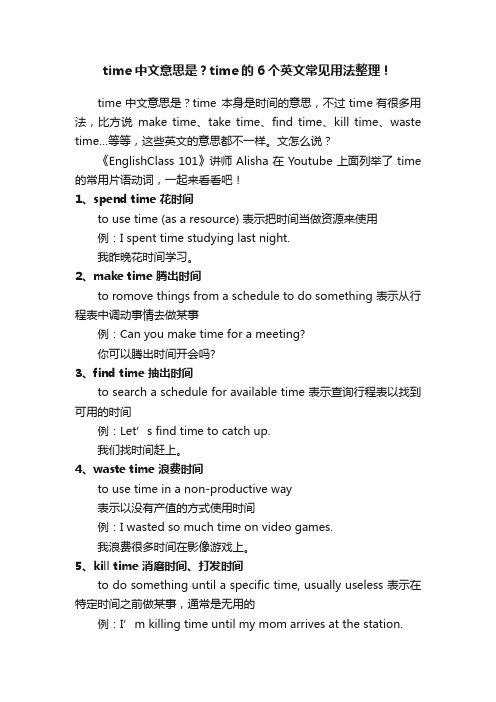 time 中文意思是？time 的 6 个英文常见用法整理！

time 中文意思是？time 本身是时间的意思，不过 time 有很多用法，比方说 make time、take time、find time、kill time、waste time...等等，这些英文的意思都不一样。文怎么说？

《EnglishClass 101》讲师 Alisha 在 Youtube 上面列举了 time 的常用片语动词，一起来看看吧！

1、spend time 花时间

to use time (as a resource) 表示把时间当做资源来使用

例：I spent time studying last night.

我昨晚花时间学习。

2、make time 腾出时间

to romove things from a schedule to do something 表示从行程表中调动事情去做某事

例：Can you make time for a meeting?

你可以腾出时间开会吗?

3、find time 抽出时间

to search a schedule for available time 表示查询行程表以找到可用的时间

例：Let’ s find time to catch up.

我们找时间赶上。

4、waste time 浪费时间

to use time in a non-productive way

表示以没有产值的方式使用时间

例：I wasted so much time on video games.

我浪费很多时间在影像游戏上。

5、kill time 消磨时间、打发时间

to do something until a specific time, usually useless 表示在特定时间之前做某事，通常是无用的

例：I’ m killing time until my mom arrives at the station.